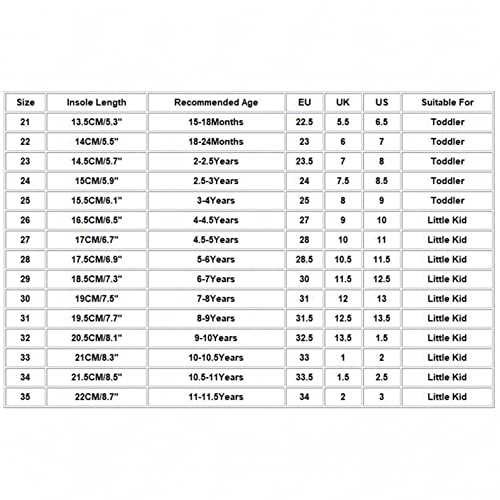 | Size | Insole Length | Recommended Age | EU | UK | US | Suitable For |
|---|---|---|---|---|---|---|
| 21 | 13.5CM/5.3" | 15-18Months | 22.5 | 5.5 | 6.5 | Toddler |
| 22 | 14CM/5.5" | 18-24Months | 23 | 6 | 7 | Toddler |
| 23 | 14.5CM/5.7" | 2-2.5Years | 23.5 | 7 | 8 | Toddler |
| 24 | 15CM/5.9" | 2.5-3Years | 24 | 7.5 | 8.5 | Toddler |
| 25 | 15.5CM/6.1" | 3-4Years | 25 | 8 | 9 | Toddler |
| 26 | 16.5CM/6.5" | 4-4.5Years | 27 | 9 | 10 | Little Kid |
| 27 | 17CM/6.7" | 4.5-5Years | 28 | 10 | 11 | Little Kid |
| 28 | 17.5CM/6.9" | 5-6Years | 28.5 | 10.5 | 11.5 | Little Kid |
| 29 | 18.5CM/7.3" | 6-7Years | 30 | 11.5 | 12.5 | Little Kid |
| 30 | 19CM/7.5" | 7-8Years | 31 | 12 | 13 | Little Kid |
| 31 | 19.5CM/7.7" | 8-9Years | 31.5 | 12.5 | 13.5 | Little Kid |
| 32 | 20.5CM/8.1" | 9-10Years | 32.5 | 13.5 | 1.5 | Little Kid |
| 33 | 21CM/8.3" | 10-10.5Years | 33 | 1 | 2 | Little Kid |
| 34 | 21.5CM/8.5" | 10.5-11Years | 33.5 | 1.5 | 2.5 | Little Kid |
| 35 | 22CM/8.7" | 11-11.5Years | 34 | 2 | 3 | Little Kid |